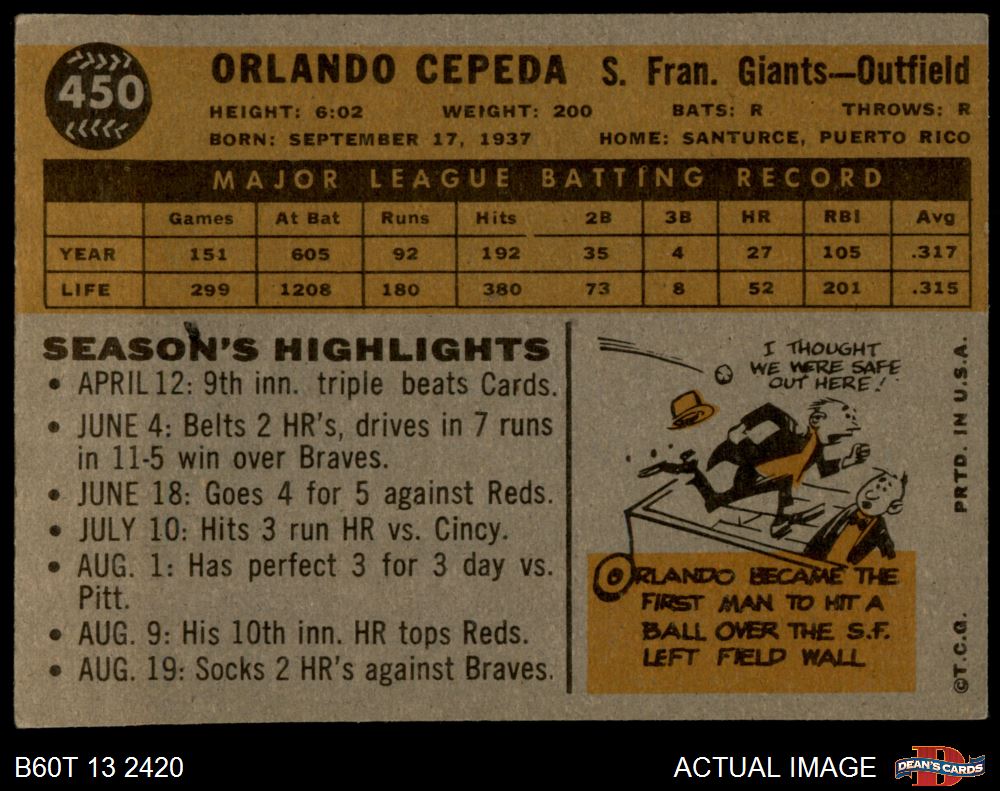 450

ORLANDO CEPEDA S. Fran. Giants—Outfield

HEIGHT: 6:02 WEIGHT: 200 BATS: R THROWS: R

BORN: SEPTEMBER 17, 1937 HOME: SANTURCE, PUERTO RICO

MAJOR LEAGUE BATTING RECORD

| | Games | At Bat | Runs | Hits | 2B | 3B | HR | RBI | Avg |
|---|---|---|---|---|---|---|---|---|---|
| YEAR | 151 | 605 | 92 | 192 | 35 | 4 | 27 | 105 | .317 |
| LIFE | 299 | 1208 | 180 | 380 | 73 | 8 | 52 | 201 | .315 |

SEASON'S HIGHLIGHTS

• APRIL 12: 9th inn. triple beats Cards.
• JUNE 4: Belts 2 HR's, drives in 7 runs in 11-5 win over Braves.
• JUNE 18: Goes 4 for 5 against Reds.
• JULY 10: Hits 3 run HR vs. Cincy.
• AUG. 1: Has perfect 3 for 3 day vs. Pitt.
• AUG. 9: His 10th inn. HR tops Reds.
• AUG. 19: Socks 2 HR's against Braves.

I THOUGHT WE WERE SAFE OUT HERE!

ORLANDO BECAME THE FIRST MAN TO HIT A BALL OVER THE S.F. LEFT FIELD WALL

PRTD. IN U.S.A.

©T.C.G.

B60T 13 2420

ACTUAL IMAGE

DEAN'S CARDS